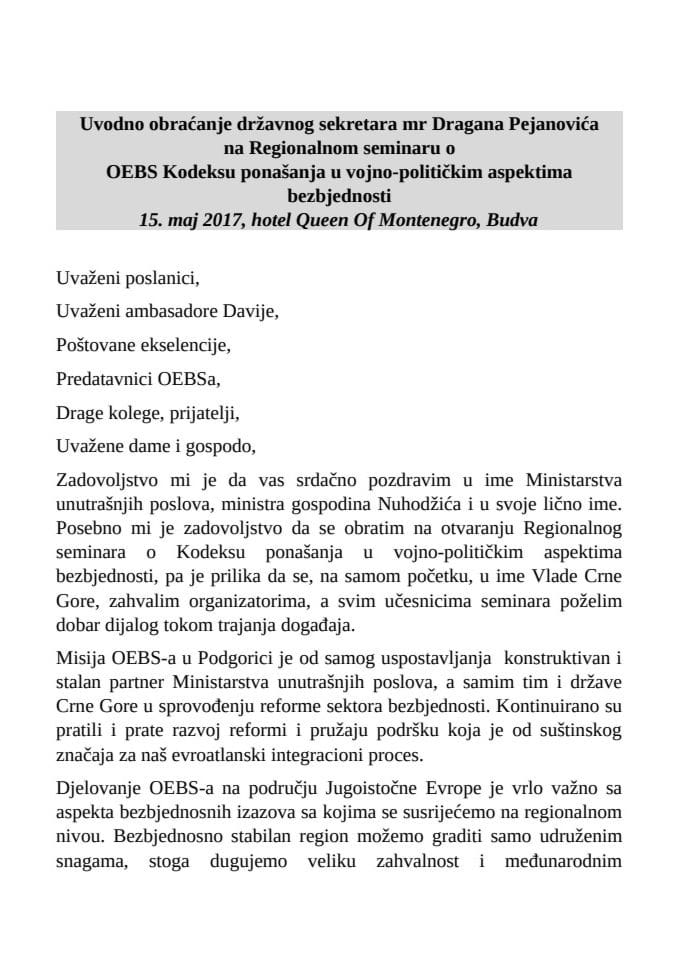 Uvodno obraćanje državnog sekretara mr Dragana Pejanovića na Regionalnom seminaru o OEBS Kodeksu ponašanja u vojno-političkim aspektima bezbjednosti
15. maj 2017, hotel Queen Of Montenegro, Budva

Uvaženi poslanici,

Uvaženi ambasadore Davije,

Poštovane ekselencije,

Predatavnici OEBSa,

Drage kolege, prijatelji,

Uvažene dame i gospodo,

Zadovoljstvo mi je da vas srdačno pozdravim u ime Ministarstva unutrašnjih poslova, ministra gospodina Nuhodžića i u svoje lično ime. Posebno mi je zadovoljstvo da se obratim na otvaranju Regionalnog seminara o Kodeksu ponašanja u vojno-političkim aspektima bezbjednosti, pa je prilika da se, na samom početku, u ime Vlade Crne Gore, zahvalim organizatorima, a svim učesnicima seminara poželim dobar dijalog tokom trajanja događaja.

Misija OEBS-a u Podgorici je od samog uspostavljanja konstruktivan i stalan partner Ministarstva unutrašnjih poslova, a samim tim i države Crne Gore u sprovođenju reforme sektora bezbjednosti. Kontinuirano su pratili i prate razvoj reformi i pružaju podršku koja je od suštinskog značaja za naš evroatlanski integracioni proces.

Djelovanje OEBS-a na području Jugoistočne Evrope je vrlo važno sa aspekta bezbjednosnih izazova sa kojima se susrijećemo na regionalnom nivou. Bezbjednosno stabilan region možemo graditi samo udruženim snagama, stoga dugujemo veliku zahvalnost i međunarodnim